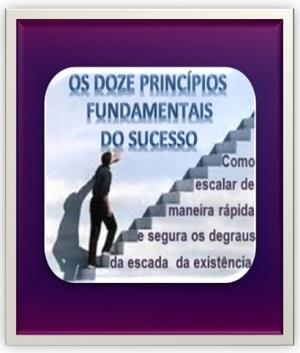 OS DOZE PRINCÍPIOS FUNDAMENTAIS DO SUCESSO

Como escalar de maneira rápida e segura os degraus da escada da existência